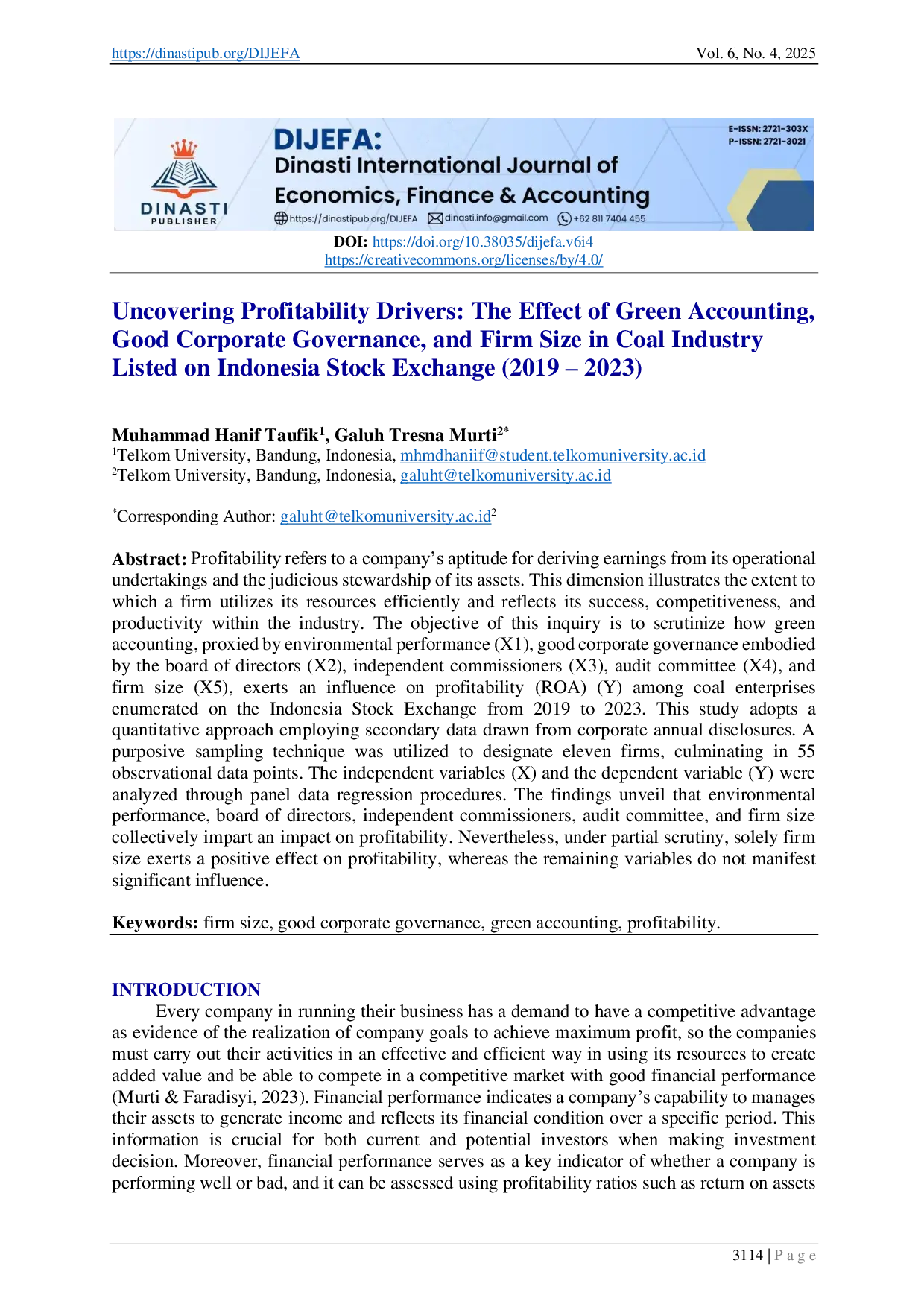 https://dinastipub.org/DIJEFA Vol. 6, No. 4, 2025

DINASTI PUBLISHER

DIJEFA:
Dinasti International Journal of Economics, Finance & Accounting

https://dinastipub.org/DIJEFA dinasti.info@gmail.com +62 811 7404 455

E-ISSN: 2721-303X
P-ISSN: 2721-3021

DOI: https://doi.org/10.38035/dijefa.v6i4
https://creativecommons.org/licenses/by/4.0/

Uncovering Profitability Drivers: The Effect of Green Accounting, Good Corporate Governance, and Firm Size in Coal Industry Listed on Indonesia Stock Exchange (2019 – 2023)

Muhammad Hanif Taufik$^1$, Galuh Tresna Murti$^{2*}$
$^1$Telkom University, Bandung, Indonesia, mhmdhaniif@student.telkomuniversity.ac.id
$^2$Telkom University, Bandung, Indonesia, galuht@telkomuniversity.ac.id

$^*$Corresponding Author: galuht@telkomuniversity.ac.id$^2$

Abstract: Profitability refers to a company's aptitude for deriving earnings from its operational undertakings and the judicious stewardship of its assets. This dimension illustrates the extent to which a firm utilizes its resources efficiently and reflects its success, competitiveness, and productivity within the industry. The objective of this inquiry is to scrutinize how green accounting, proxied by environmental performance (X1), good corporate governance embodied by the board of directors (X2), independent commissioners (X3), audit committee (X4), and firm size (X5), exerts an influence on profitability (ROA) (Y) among coal enterprises enumerated on the Indonesia Stock Exchange from 2019 to 2023. This study adopts a quantitative approach employing secondary data drawn from corporate annual disclosures. A purposive sampling technique was utilized to designate eleven firms, culminating in 55 observational data points. The independent variables (X) and the dependent variable (Y) were analyzed through panel data regression procedures. The findings unveil that environmental performance, board of directors, independent commissioners, audit committee, and firm size collectively impart an impact on profitability. Nevertheless, under partial scrutiny, solely firm size exerts a positive effect on profitability, whereas the remaining variables do not manifest significant influence.

Keywords: firm size, good corporate governance, green accounting, profitability.

INTRODUCTION
Every company in running their business has a demand to have a competitive advantage as evidence of the realization of company goals to achieve maximum profit, so the companies must carry out their activities in an effective and efficient way in using its resources to create added value and be able to compete in a competitive market with good financial performance (Murti & Faradisyi, 2023). Financial performance indicates a company's capability to manages their assets to generate income and reflects its financial condition over a specific period. This information is crucial for both current and potential investors when making investment decision. Moreover, financial performance serves as a key indicator of whether a company is performing well or bad, and it can be assessed using profitability ratios such as return on assets

3114 | P a g e